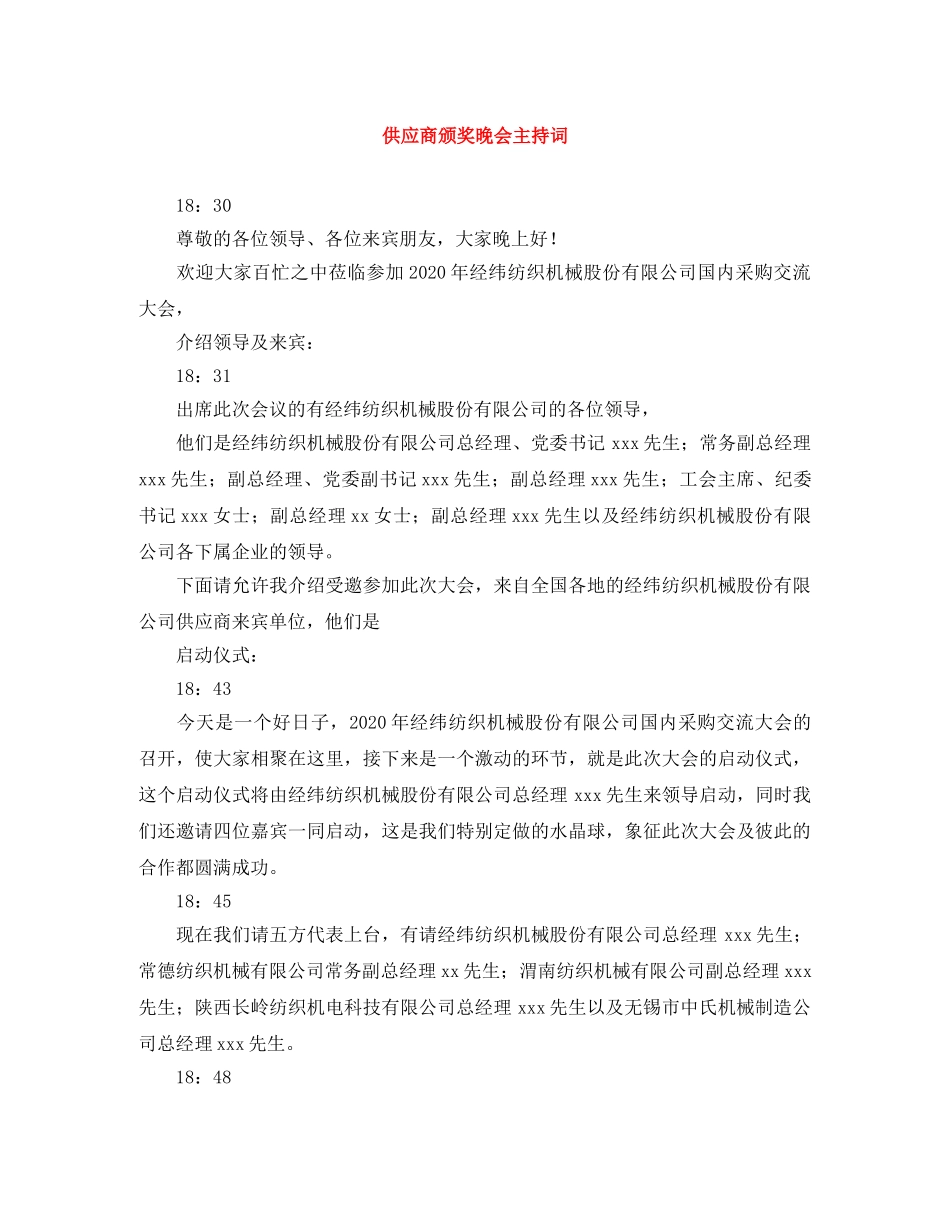 供应商颁奖晚会主持词

18：30

尊敬的各位领导、各位来宾朋友，大家晚上好！

欢迎大家百忙之中莅临参加2020年经纬纺织机械股份有限公司国内采购交流大会，

介绍领导及来宾：

18：31

出席此次会议的有经纬纺织机械股份有限公司的各位领导，

他们是经纬纺织机械股份有限公司总经理、党委书记xxx先生；常务副总经理xxx先生；副总经理、党委副书记xxx先生；副总经理xxx先生；工会主席、纪委书记xxx女士；副总经理xx女士；副总经理xxx先生以及经纬纺织机械股份有限公司各下属企业的领导。

下面请允许我介绍受邀参加此次大会，来自全国各地的经纬纺织机械股份有限公司供应商来宾单位，他们是

启动仪式：

18：43

今天是一个好日子，2020年经纬纺织机械股份有限公司国内采购交流大会的召开，使大家相聚在这里，接下来是一个激动的环节，就是此次大会的启动仪式，这个启动仪式将由经纬纺织机械股份有限公司总经理xxx先生来领导启动，同时我们还邀请四位嘉宾一同启动，这是我们特别定做的水晶球，象征此次大会及彼此的合作都圆满成功。

18：45

现在我们请五方代表上台，有请经纬纺织机械股份有限公司总经理xxx先生；常德纺织机械有限公司常务副总经理xx先生；渭南纺织机械有限公司副总经理xxx先生；陕西长岭纺织机电科技有限公司总经理xxx先生以及无锡市中氏机械制造公司总经理xxx先生。

18：48